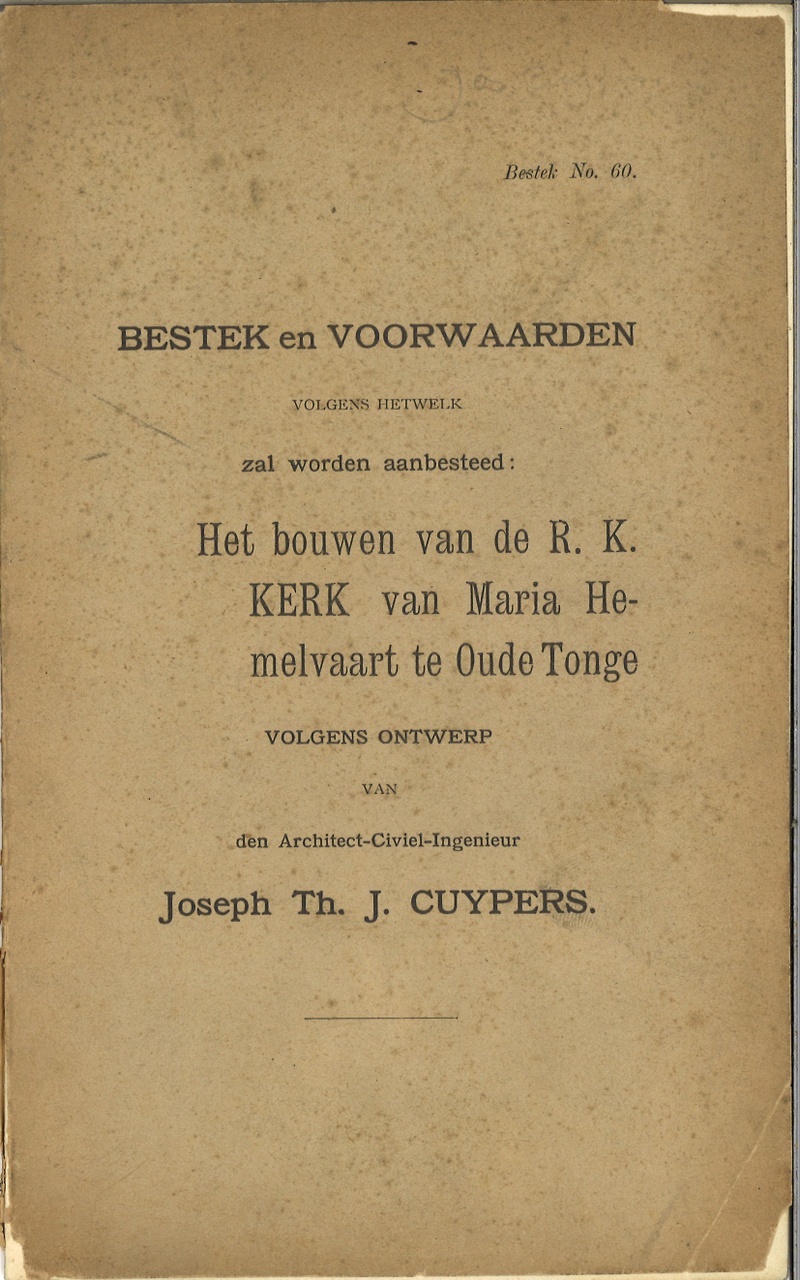 Bestek No. 60.

BESTEK en VOORWAARDEN

VOLGENS HETWELK

zal worden aanbesteed:

Het bouwen van de R. K. KERK van Maria Hemelvaart te Oude Tonge

VOLGENS ONTWERP

VAN

den Architect-Civiel-Ingenieur

Joseph Th. J. CUYPERS.